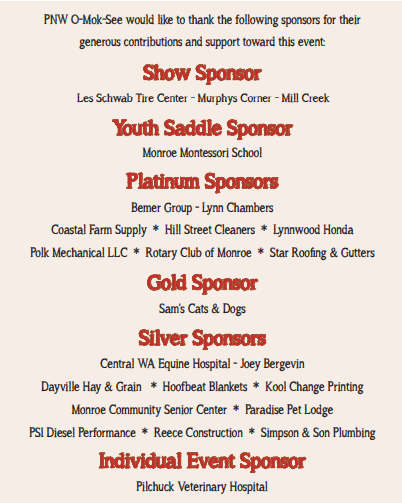 PNW O-Mok-See would like to thank the following sponsors for their generous contributions and support toward this event:

Show Sponsor

Les Schwab Tire Center - Murphys Corner - Mill Creek

Youth Saddle Sponsor

Monroe Montessori School

Platinum Sponsors

Bemer Group - Lynn Chambers

Coastal Farm Supply * Hill Street Cleaners * Lynnwood Honda

Polk Mechanical LLC * Rotary Club of Monroe * Star Roofing & Gutters

Gold Sponsor

Sam's Cats & Dogs

Silver Sponsors

Central WA Equine Hospital - Joey Bergevin

Dayville Hay & Grain * Hoofbeat Blankets * Kool Change Printing

Monroe Community Senior Center * Paradise Pet Lodge

PSI Diesel Performance * Reece Construction * Simpson & Son Plumbing

Individual Event Sponsor

Pilchuck Veterinary Hospital